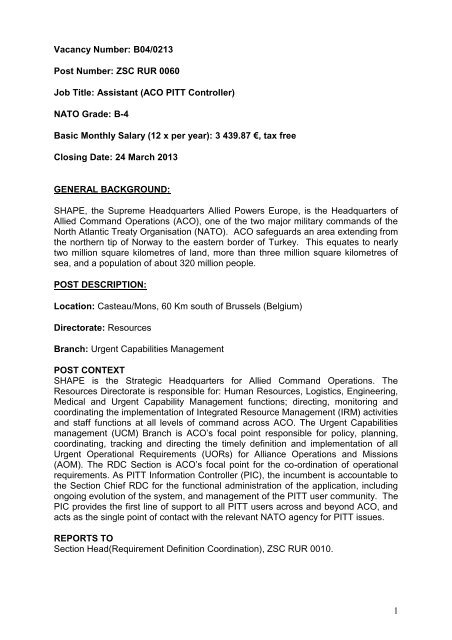 Vacancy Number: B04/0213

Post Number: ZSC RUR 0060

Job Title: Assistant (ACO PITT Controller)

NATO Grade: B-4

Basic Monthly Salary (12 x per year): 3 439.87 €, tax free

Closing Date: 24 March 2013

GENERAL BACKGROUND:

SHAPE, the Supreme Headquarters Allied Powers Europe, is the Headquarters of Allied Command Operations (ACO), one of the two major military commands of the North Atlantic Treaty Organisation (NATO). ACO safeguards an area extending from the northern tip of Norway to the eastern border of Turkey. This equates to nearly two million square kilometres of land, more than three million square kilometres of sea, and a population of about 320 million people.

POST DESCRIPTION:

Location: Casteau/Mons, 60 Km south of Brussels (Belgium)

Directorate: Resources

Branch: Urgent Capabilities Management

POST CONTEXT
SHAPE is the Strategic Headquarters for Allied Command Operations. The Resources Directorate is responsible for: Human Resources, Logistics, Engineering, Medical and Urgent Capability Management functions; directing, monitoring and coordinating the implementation of Integrated Resource Management (IRM) activities and staff functions at all levels of command across ACO. The Urgent Capabilities management (UCM) Branch is ACO's focal point responsible for policy, planning, coordinating, tracking and directing the timely definition and implementation of all Urgent Operational Requirements (UORs) for Alliance Operations and Missions (AOM). The RDC Section is ACO's focal point for the co-ordination of operational requirements. As PITT Information Controller (PIC), the incumbent is accountable to the Section Chief RDC for the functional administration of the application, including ongoing evolution of the system, and management of the PITT user community. The PIC provides the first line of support to all PITT users across and beyond ACO, and acts as the single point of contact with the relevant NATO agency for PITT issues.

REPORTS TO
Section Head(Requirement Definition Coordination), ZSC RUR 0010.

1